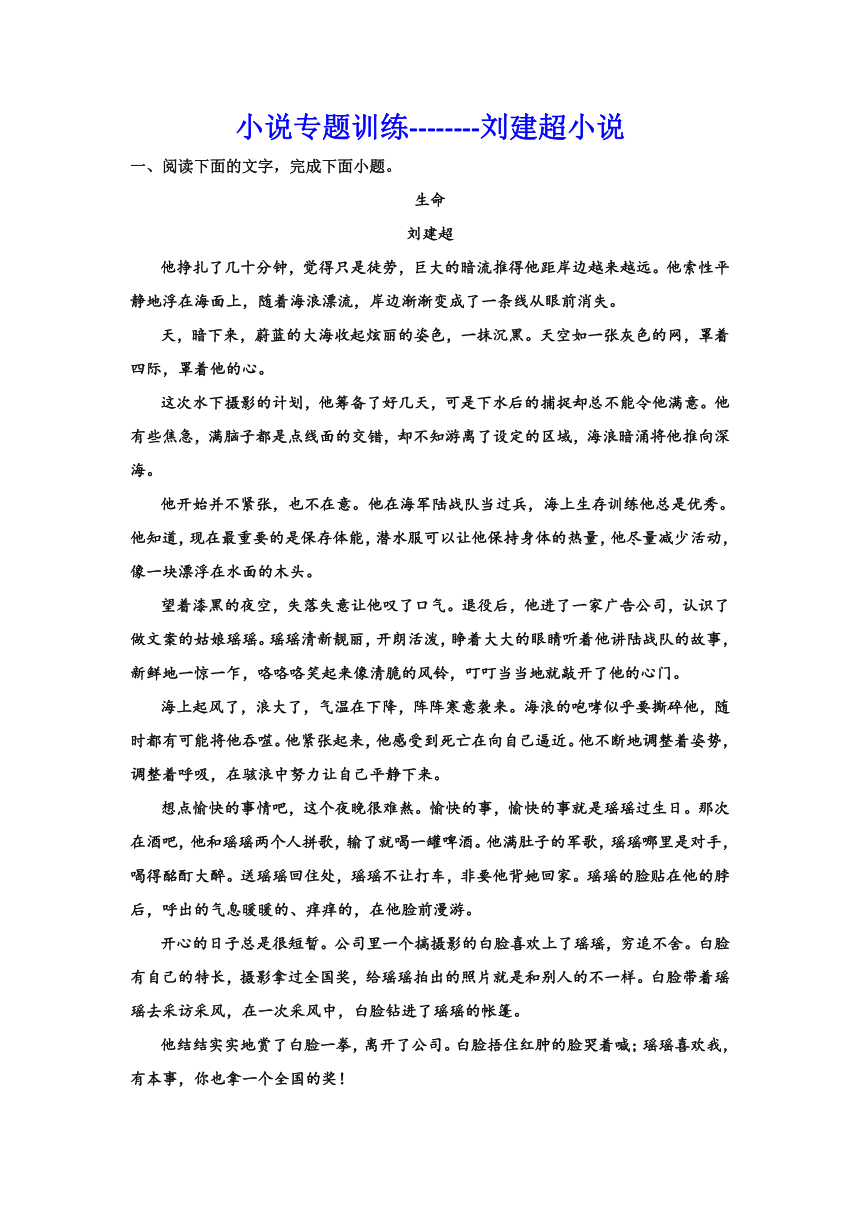 小说专题训练--------刘建超小说

一、阅读下面的文字，完成下面小题。

生命

刘建超

他挣扎了几十分钟，觉得只是徒劳，巨大的暗流推得他距岸边越来越远。他索性平静地浮在海面上，随着海浪漂流，岸边渐渐变成了一条线从眼前消失。

天，暗下来，蔚蓝的大海收起炫丽的姿色，一抹沉黑。天空如一张灰色的网，罩着四际，罩着他的心。

这次水下摄影的计划，他筹备了好几天，可是下水后的捕捉却总不能令他满意。他有些焦急，满脑子都是点线面的交错，却不知游离了设定的区域，海浪暗涌将他推向深海。

他开始并不紧张，也不在意。他在海军陆战队当过兵，海上生存训练他总是优秀。他知道，现在最重要的是保存体能，潜水服可以让他保持身体的热量，他尽量减少活动，像一块漂浮在水面的木头。

望着漆黑的夜空，失落失意让他叹了口气。退役后，他进了一家广告公司，认识了做文案的姑娘瑶瑶。瑶瑶清新靓丽，开朗活泼，睁着大大的眼睛听着他讲陆战队的故事，新鲜地一惊一乍，咯咯咯笑起来像清脆的风铃，叮叮当当地就敲开了他的心门。

海上起风了，浪大了，气温在下降，阵阵寒意袭来。海浪的咆哮似乎要撕碎他，随时都有可能将他吞噬。他紧张起来，他感受到死亡在向自己逼近。他不断地调整着姿势，调整着呼吸，在骇浪中努力让自己平静下来。

想点愉快的事情吧，这个夜晚很难熬。愉快的事，愉快的事就是瑶瑶过生日。那次在酒吧，他和瑶瑶两个人拼歌，输了就喝一罐啤酒。他满肚子的军歌，瑶瑶哪里是对手，喝得酩酊大醉。送瑶瑶回住处，瑶瑶不让打车，非要他背她回家。瑶瑶的脸贴在他的脖后，呼出的气息暖暖的、痒痒的，在他脸前漫游。

开心的日子总是很短暂。公司里一个搞摄影的白脸喜欢上了瑶瑶，穷追不舍。白脸有自己的特长，摄影拿过全国奖，给瑶瑶拍出的照片就是和别人的不一样。白脸带着瑶瑶去采访采风，在一次采风中，白脸钻进了瑶瑶的帐篷。

他结结实实地赏了白脸一拳，离开了公司。白脸捂住红肿的脸哭着喊；瑶瑶喜欢我，有本事，你也拿一个全国的奖！